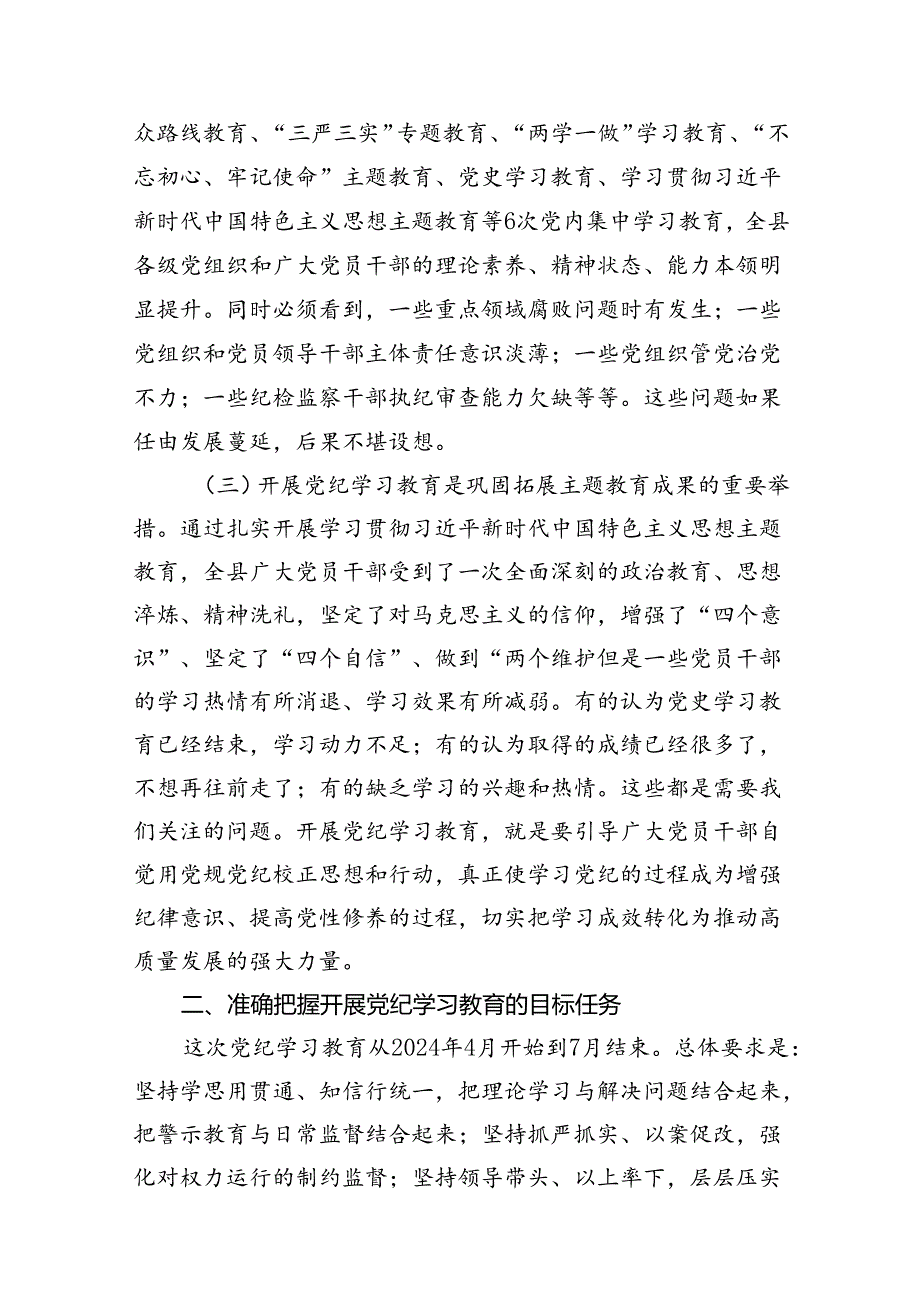 众路线教育、“三严三实”专题教育、“两学一做”学习教育、“不忘初心、牢记使命”主题教育、党史学习教育、学习贯彻习近平新时代中国特色主义思想主题教育等6次党内集中学习教育，全县各级党组织和广大党员干部的理论素养、精神状态、能力本领明显提升。同时必须看到，一些重点领域腐败问题时有发生；一些党组织和党员领导干部主体责任意识淡薄；一些党组织管党治党不力；一些纪检监察干部执纪审查能力欠缺等等。这些问题如果任由发展蔓延，后果不堪设想。

（三）开展党纪学习教育是巩固拓展主题教育成果的重要举措。通过扎实开展学习贯彻习近平新时代中国特色主义思想主题教育，全县广大党员干部受到了一次全面深刻的政治教育、思想淬炼、精神洗礼，坚定了对马克思主义的信仰，增强了“四个意识”、坚定了“四个自信”、做到“两个维护但是一些党员干部的学习热情有所消退、学习效果有所减弱。有的认为党史学习教育已经结束，学习动力不足；有的认为取得的成绩已经很多了，不想再往前走了；有的缺乏学习的兴趣和热情。这些都是需要我们关注的问题。开展党纪学习教育，就是要引导广大党员干部自觉用党规党纪校正思想和行动，真正使学习党纪的过程成为增强纪律意识、提高党性修养的过程，切实把学习成效转化为推动高质量发展的强大力量。

二、准确把握开展党纪学习教育的目标任务

这次党纪学习教育从2024年4月开始到7月结束。总体要求是：坚持学思用贯通、知信行统一，把理论学习与解决问题结合起来，把警示教育与日常监督结合起来；坚持抓严抓实、以案促改，强化对权力运行的制约监督；坚持领导带头、以上率下，层层压实